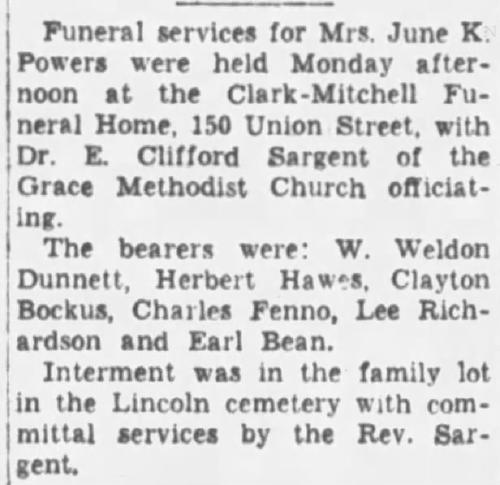 Funeral services for Mrs. June K. Powers were held Monday afternoon at the Clark-Mitchell Funeral Home, 150 Union Street, with Dr. E. Clifford Sargent of the Grace Methodist Church officiating.

The bearers were: W. Weldon Dunnett, Herbert Hawes, Clayton Bockus, Charles Fenno, Lee Richardson and Earl Bean.

Interment was in the family lot in the Lincoln cemetery with committal services by the Rev. Sargent.